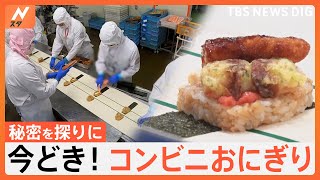 N
スタ

TBS NEWS DIG

秘密を探りに

今どき！コンビニおにぎり